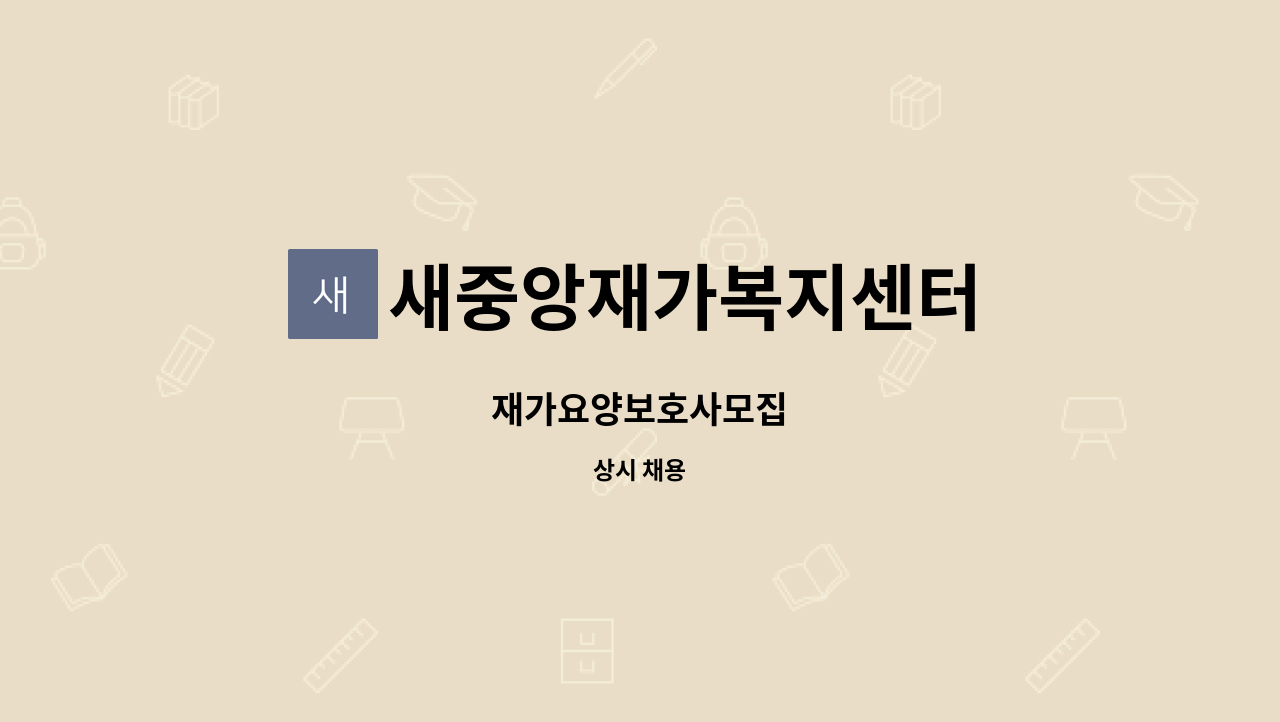 새

새중앙재가복지센터

재가요양보호사모집

상시 채용